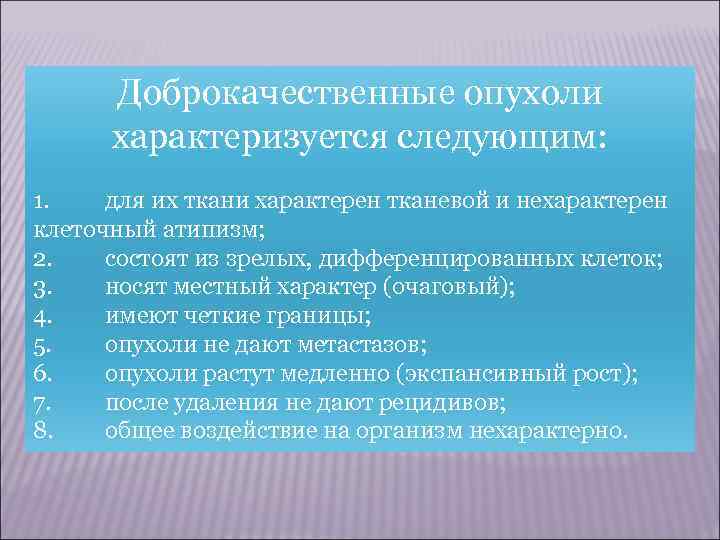 Доброкачественные опухоли характеризуется следующим:

1. для их ткани характерен тканевой и нехарактерен клеточный атипизм;
2. состоят из зрелых, дифференцированных клеток;
3. носят местный характер (очаговый);
4. имеют четкие границы;
5. опухоли не дают метастазов;
6. опухоли растут медленно (экспансивный рост);
7. после удаления не дают рецидивов;
8. общее воздействие на организм нехарактерно.